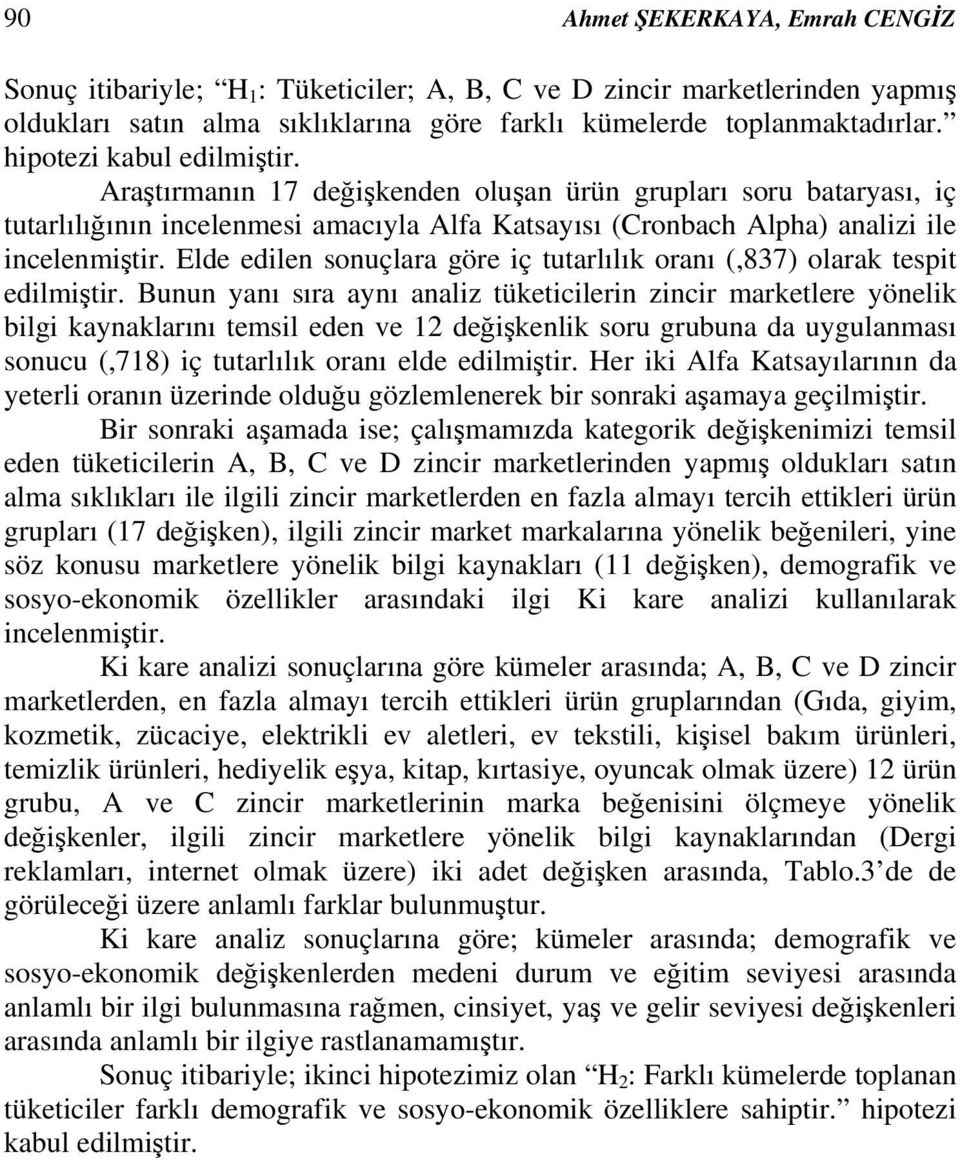 90 Ahmet ŞEKERKAYA, Emrah CENGİZ

Sonuç itibariyle; “$H_1$: Tüketiciler; A, B, C ve D zincir marketlerinden yapmış oldukları satın alma sıklıklarına göre farklı kümelerde toplanmaktadırlar.” hipotezi kabul edilmiştir.

Araştırmanın 17 değişkenden oluşan ürün grupları soru bataryası, iç tutarlılığının incelenmesi amacıyla Alfa Katsayısı (Cronbach Alpha) analizi ile incelenmiştir. Elde edilen sonuçlara göre iç tutarlılık oranı (,837) olarak tespit edilmiştir. Bunun yanı sıra aynı analiz tüketicilerin zincir marketlere yönelik bilgi kaynaklarını temsil eden ve 12 değişkenlik soru grubuna da uygulanması sonucu (,718) iç tutarlılık oranı elde edilmiştir. Her iki Alfa Katsayılarının da yeterli oranın üzerinde olduğu gözlemlenerek bir sonraki aşamaya geçilmiştir.

Bir sonraki aşamada ise; çalışmamızda kategorik değişkenimizi temsil eden tüketicilerin A, B, C ve D zincir marketlerinden yapmış oldukları satın alma sıklıkları ile ilgili zincir marketlerden en fazla almayı tercih ettikleri ürün grupları (17 değişken), ilgili zincir market markalarına yönelik beğenileri, yine söz konusu marketlere yönelik bilgi kaynakları (11 değişken), demografik ve sosyo-ekonomik özellikler arasındaki ilgi Ki kare analizi kullanılarak incelenmiştir.

Ki kare analizi sonuçlarına göre kümeler arasında; A, B, C ve D zincir marketlerden, en fazla almayı tercih ettikleri ürün gruplarından (Gıda, giyim, kozmetik, zücaciye, elektrikli ev aletleri, ev tekstili, kişisel bakım ürünleri, temizlik ürünleri, hediyelik eşya, kitap, kırtasiye, oyuncak olmak üzere) 12 ürün grubu, A ve C zincir marketlerinin marka beğenisini ölçmeye yönelik değişkenler, ilgili zincir marketlere yönelik bilgi kaynaklarından (Dergi reklamları, internet olmak üzere) iki adet değişken arasında, Tablo.3’de de görüleceği üzere anlamlı farklar bulunmuştur.

Ki kare analiz sonuçlarına göre; kümeler arasında; demografik ve sosyo-ekonomik değişkenlerden medeni durum ve eğitim seviyesi arasında anlamlı bir ilgi bulunmasına rağmen, cinsiyet, yaş ve gelir seviyesi değişkenleri arasında anlamlı bir ilgiye rastlanamamıştır.

Sonuç itibariyle; ikinci hipotezimiz olan “$H_2$: Farklı kümelerde toplanan tüketiciler farklı demografik ve sosyo-ekonomik özelliklere sahiptir.” hipotezi kabul edilmiştir.